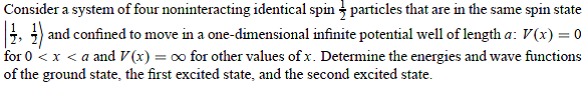 Consider a system of four noninteracting identical spin $\frac{1}{2}$ particles that are in the same spin state $\left|\frac{1}{2}, \frac{1}{2}\right\rangle$ and confined to move in a one-dimensional infinite potential well of length $a$: $V(x) = 0$ for $0 < x < a$ and $V(x) = \infty$ for other values of $x$. Determine the energies and wave functions of the ground state, the first excited state, and the second excited state.